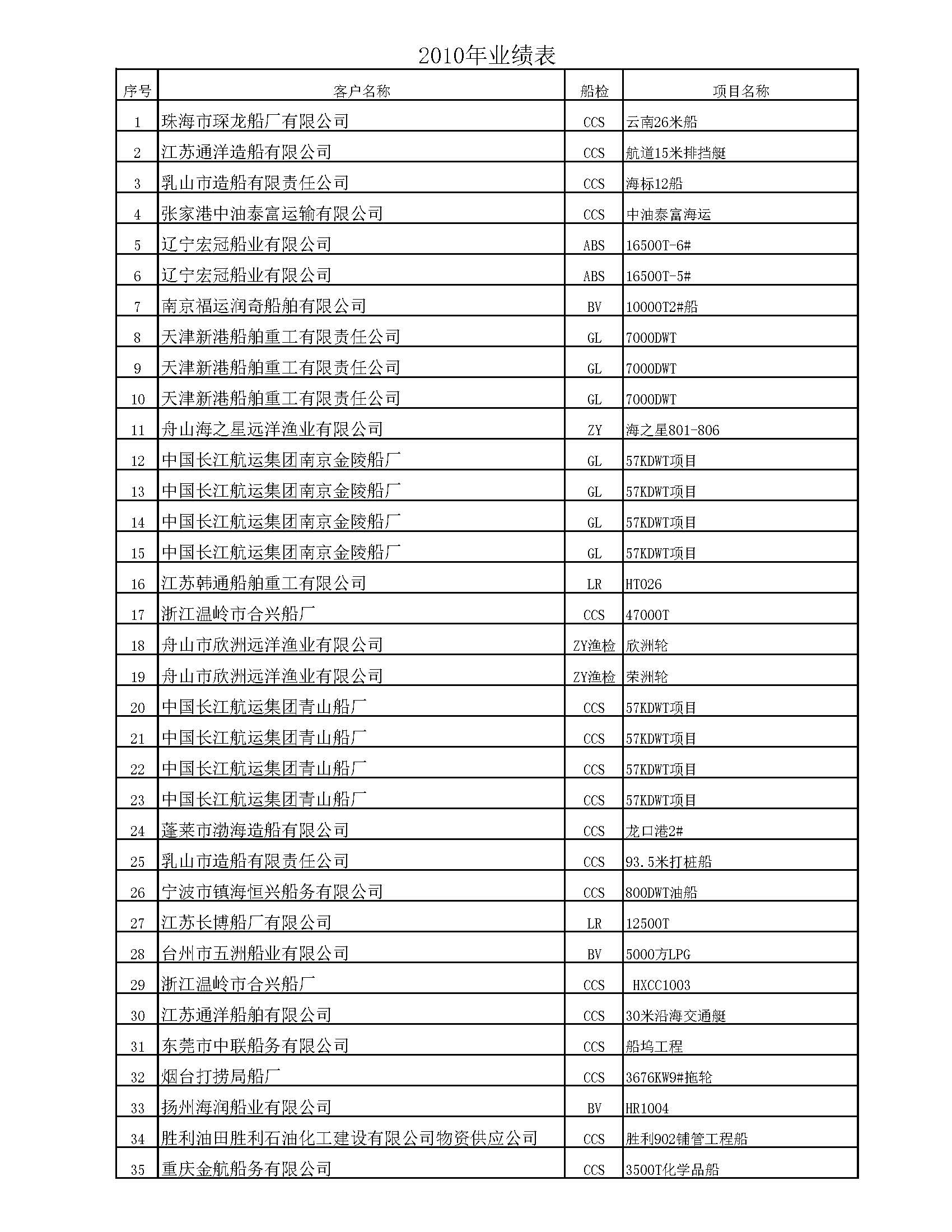 2010年业绩表

| 序号 | 客户名称 | 船检 | 项目名称 |
|---|---|---|---|
| 1 | 珠海市琛龙船厂有限公司 | CCS | 云南26米船 |
| 2 | 江苏通洋造船有限公司 | CCS | 航道15米排挡艇 |
| 3 | 乳山市造船有限责任公司 | CCS | 海标12船 |
| 4 | 张家港中油泰富运输有限公司 | CCS | 中油泰富海运 |
| 5 | 辽宁宏冠船业有限公司 | ABS | 16500T-6# |
| 6 | 辽宁宏冠船业有限公司 | ABS | 16500T-5# |
| 7 | 南京福运润奇船舶有限公司 | BV | 10000T2#船 |
| 8 | 天津新港船舶重工有限责任公司 | GL | 7000DWT |
| 9 | 天津新港船舶重工有限责任公司 | GL | 7000DWT |
| 10 | 天津新港船舶重工有限责任公司 | GL | 7000DWT |
| 11 | 舟山海之星远洋渔业有限公司 | ZY | 海之星801-806 |
| 12 | 中国长江航运集团南京金陵船厂 | GL | 57KDWT项目 |
| 13 | 中国长江航运集团南京金陵船厂 | GL | 57KDWT项目 |
| 14 | 中国长江航运集团南京金陵船厂 | GL | 57KDWT项目 |
| 15 | 中国长江航运集团南京金陵船厂 | GL | 57KDWT项目 |
| 16 | 江苏韩通船舶重工有限公司 | LR | HT026 |
| 17 | 浙江温岭市合兴船厂 | CCS | 47000T |
| 18 | 舟山市欣洲远洋渔业有限公司 | ZY渔检 | 欣洲轮 |
| 19 | 舟山市欣洲远洋渔业有限公司 | ZY渔检 | 荣洲轮 |
| 20 | 中国长江航运集团青山船厂 | CCS | 57KDWT项目 |
| 21 | 中国长江航运集团青山船厂 | CCS | 57KDWT项目 |
| 22 | 中国长江航运集团青山船厂 | CCS | 57KDWT项目 |
| 23 | 中国长江航运集团青山船厂 | CCS | 57KDWT项目 |
| 24 | 蓬莱市渤海造船有限公司 | CCS | 龙口港2# |
| 25 | 乳山市造船有限责任公司 | CCS | 93.5米打桩船 |
| 26 | 宁波市镇海恒兴船务有限公司 | CCS | 800DWT油船 |
| 27 | 江苏长博船厂有限公司 | LR | 12500T |
| 28 | 台州市五洲船业有限公司 | BV | 5000方LPG |
| 29 | 浙江温岭市合兴船厂 | CCS | HXCC1003 |
| 30 | 江苏通洋船舶有限公司 | CCS | 30米沿海交通艇 |
| 31 | 东莞市中联船务有限公司 | CCS | 船坞工程 |
| 32 | 烟台打捞局船厂 | CCS | 3676KW9#拖轮 |
| 33 | 扬州海润船业有限公司 | BV | HR1004 |
| 34 | 胜利油田胜利石油化工建设有限公司物资供应公司 | CCS | 胜利902铺管工程船 |
| 35 | 重庆金航船务有限公司 | CCS | 3500T化学品船 |